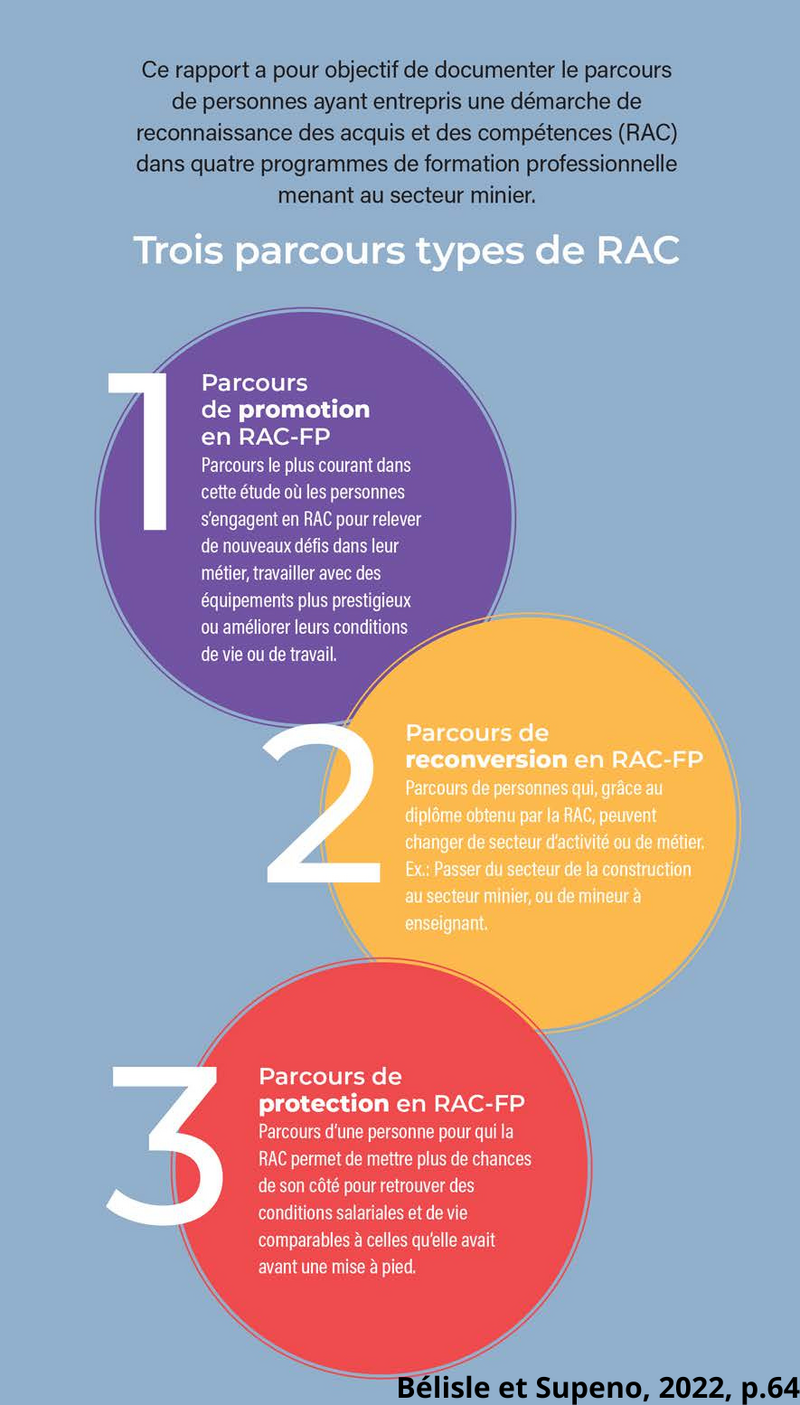 Ce rapport a pour objectif de documenter le parcours de personnes ayant entrepris une démarche de reconnaissance des acquis et des compétences (RAC) dans quatre programmes de formation professionnelle menant au secteur minier.

Trois parcours types de RAC

1

Parcours de promotion en RAC-FP

Parcours le plus courant dans cette étude où les personnes s'engagent en RAC pour relever de nouveaux défis dans leur métier, travailler avec des équipements plus prestigieux ou améliorer leurs conditions de vie ou de travail.

2

Parcours de reconversion en RAC-FP

Parcours de personnes qui, grâce au diplôme obtenu par la RAC, peuvent changer de secteur d'activité ou de métier. Ex.: Passer du secteur de la construction au secteur minier, ou de mineur à enseignant.

3

Parcours de protection en RAC-FP

Parcours d'une personne pour qui la RAC permet de mettre plus de chances de son côté pour retrouver des conditions salariales et de vie comparables à celles qu'elle avait avant une mise à pied.

Bélisle et Supeno, 2022, p.64